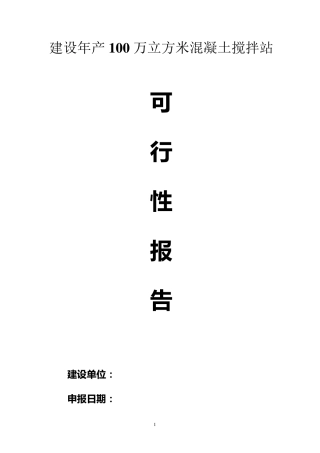 建设年产 100 万立方米混凝土搅拌站

可

行

性

报

告

建设单位：

申报日期：

1